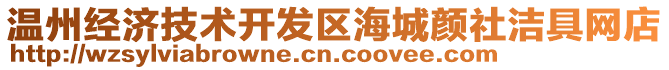 温州经济技术开发区海城颜社洁具网店
http://wzsylviabrowne.cn.coovee.com